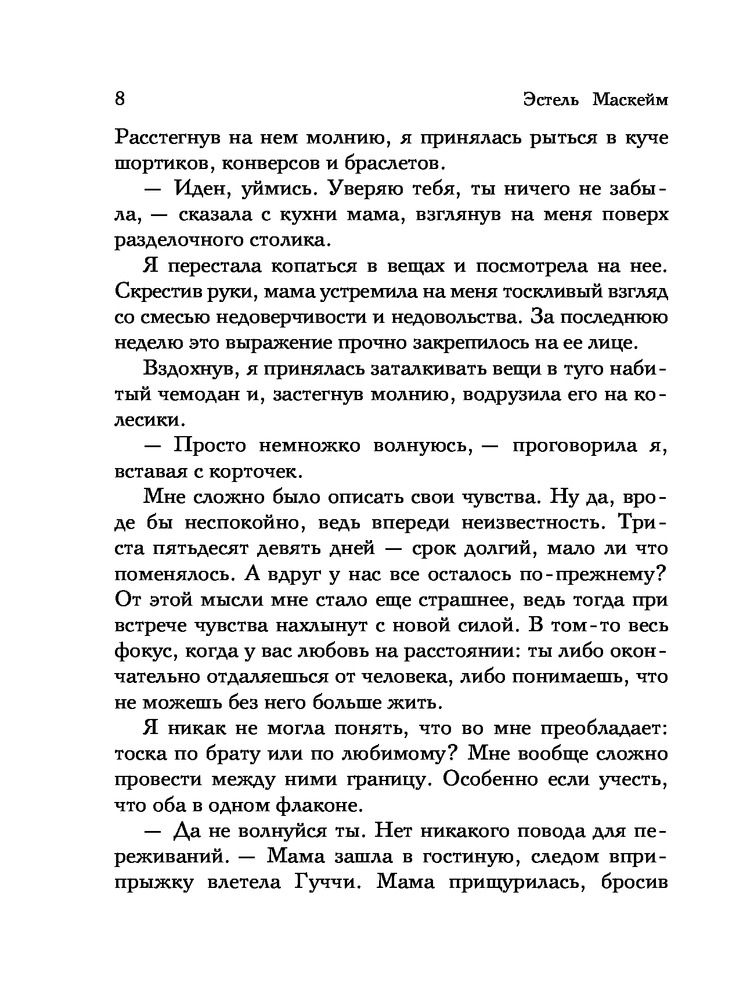 8

Эстель Маскейм

Расстегнув на нем молнию, я принялась рыться в куче шортиков, конверсов и браслетов.

— Иден, уймись. Уверяю тебя, ты ничего не забыла, — сказала с кухни мама, взглянув на меня поверх разделочного столика.

Я перестала копаться в вещах и посмотрела на нее. Скрестив руки, мама устремила на меня тоскливый взгляд со смесью недоверчивости и недовольства. За последнюю неделю это выражение прочно закрепилось на ее лице.

Вздохнув, я принялась заталкивать вещи в туго набитый чемодан и, застегнув молнию, водрузила его на колесики.

— Просто немножко волнуюсь, — проговорила я, вставая с корточек.

Мне сложно было описать свои чувства. Ну да, вроде бы неспокойно, ведь впереди неизвестность. Триста пятьдесят девять дней — срок долгий, мало ли что поменялось. А вдруг у нас все осталось по-прежнему? От этой мысли мне стало еще страшнее, ведь тогда при встрече чувства нахлынут с новой силой. В том-то весь фокус, когда у вас любовь на расстоянии: ты либо окончательно отдаляешься от человека, либо понимаешь, что не можешь без него больше жить.

Я никак не могла понять, что во мне преобладает: тоска по брату или по любимому? Мне вообще сложно провести между ними границу. Особенно если учесть, что оба в одном флаконе.

— Да не волнуйся ты. Нет никакого повода для переживаний. — Мама зашла в гостиную, следом вприпрыжку влетела Гуччи. Мама прищурилась, бросив